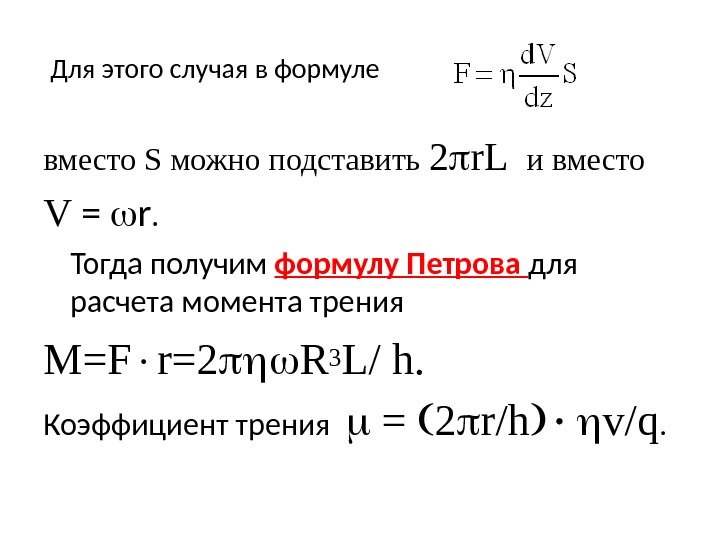 Для этого случая в формуле $F = \eta \frac{dV}{dz} S$

вместо S можно подставить $2\pi rL$ и вместо $V = \omega r$.

Тогда получим формулу Петрова для расчета момента трения

$M=F \cdot r=2\pi\eta\omega R^3L/ h$.

Коэффициент трения $\mu = (2\pi r/h) \cdot \eta v/q$.